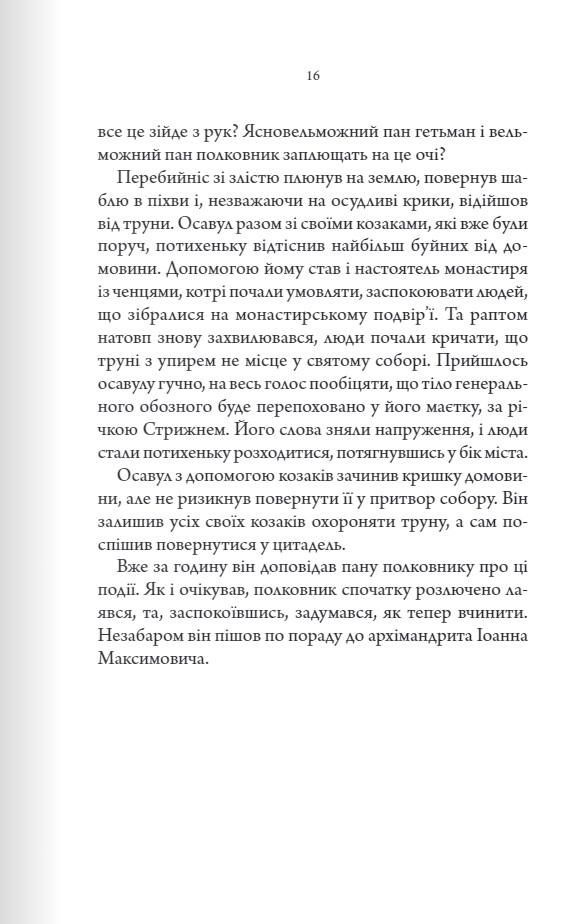 16

все це зійде з рук? Ясновельможний пан гетьман і вельможний пан полковник заплющать на це очі?

Перебийніс зі злістю плюнув на землю, повернув шаблю в піхви і, незважаючи на осудливі крики, відійшов від труни. Осавул разом зі своїми козаками, які вже були поруч, потихеньку відтіснив найбільш буйних від домовини. Допомогою йому став і настоятель монастиря із ченцями, котрі почали умовляти, заспокоювати людей, що зібралися на монастирському подвір'ї. Та раптом натовп знову захвилювався, люди почали кричати, що труні з упирем не місце у святому соборі. Прийшлось осавулу гучно, на весь голос пообіцяти, що тіло генерального обозного буде перепоховано у його маєтку, за річкою Стрижнем. Його слова зняли напруження, і люди стали потихеньку розходитися, потягнувшись у бік міста.

Осавул з допомогою козаків зачинив кришку домовини, але не ризикнув повернути її у притвор собору. Він залишив усіх своїх козаків охороняти труну, а сам поспішив повернутися у цитадель.

Вже за годину він доповідав пану полковнику про ці події. Як і очікував, полковник спочатку розлючено лаявся, та, заспокоївшись, задумався, як тепер вчинити. Незабаром він пішов по пораду до архімандрита Іоанна Максимовича.